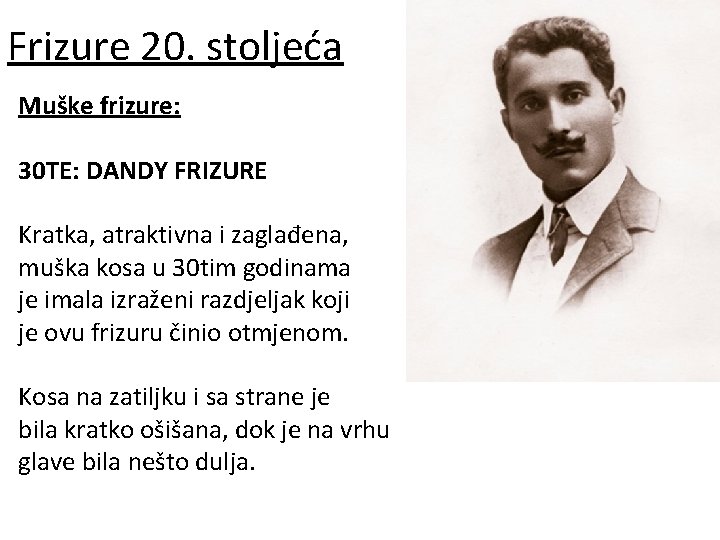 Frizure 20. stoljeća

Muške frizure:

30TE: DANDY FRIZURE

Kratka, atraktivna i zaglađena, muška kosa u 30tim godinama je imala izraženi razdjeljak koji je ovu frizuru činio otmjenom.

Kosa na zatiljku i sa strane je bila kratko ošišana, dok je na vrhu glave bila nešto dulja.